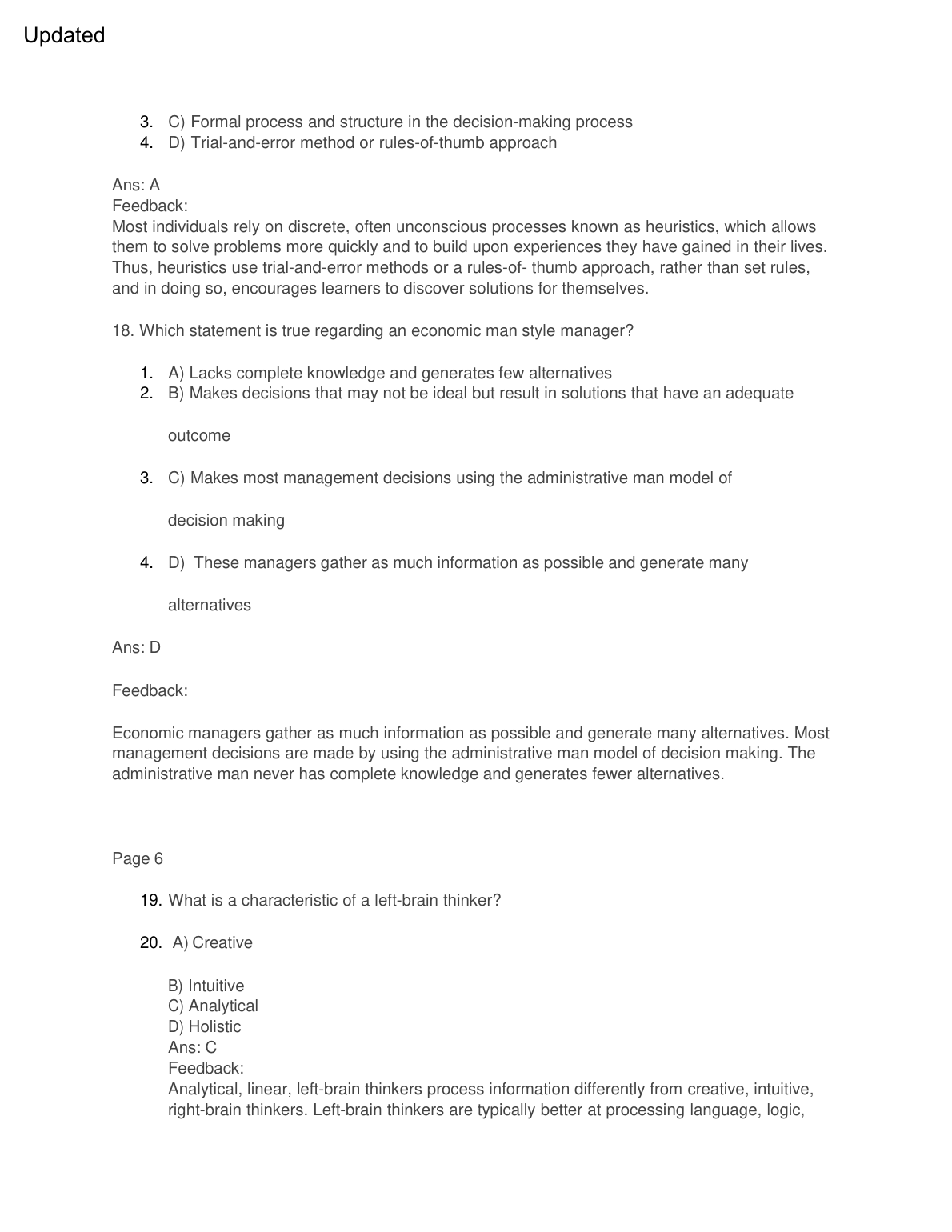 Updated

3. C) Formal process and structure in the decision-making process
4. D) Trial-and-error method or rules-of-thumb approach

Ans: A
Feedback:
Most individuals rely on discrete, often unconscious processes known as heuristics, which allows them to solve problems more quickly and to build upon experiences they have gained in their lives. Thus, heuristics use trial-and-error methods or a rules-of- thumb approach, rather than set rules, and in doing so, encourages learners to discover solutions for themselves.

18. Which statement is true regarding an economic man style manager?

1. A) Lacks complete knowledge and generates few alternatives
2. B) Makes decisions that may not be ideal but result in solutions that have an adequate

outcome

3. C) Makes most management decisions using the administrative man model of

decision making

4. D) These managers gather as much information as possible and generate many

alternatives

Ans: D

Feedback:

Economic managers gather as much information as possible and generate many alternatives. Most management decisions are made by using the administrative man model of decision making. The administrative man never has complete knowledge and generates fewer alternatives.

Page 6

19. What is a characteristic of a left-brain thinker?

20. A) Creative

B) Intuitive
C) Analytical
D) Holistic
Ans: C
Feedback:
Analytical, linear, left-brain thinkers process information differently from creative, intuitive, right-brain thinkers. Left-brain thinkers are typically better at processing language, logic,